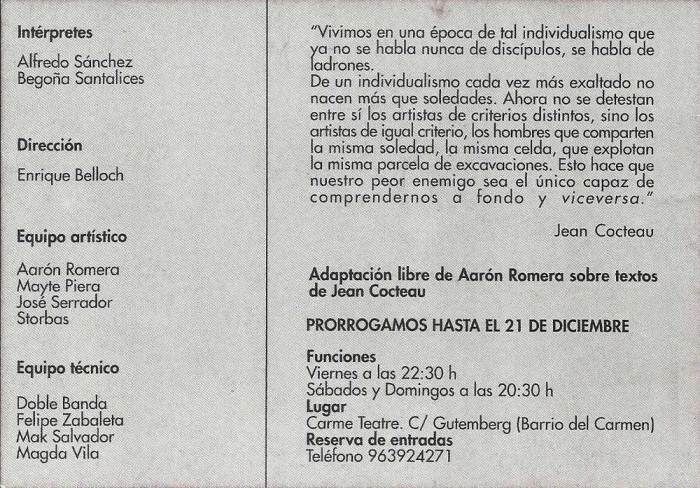 Intérpretes

Alfredo Sánchez
Begoña Santalices

Dirección

Enrique Belloch

Equipo artístico

Aarón Romera
Mayte Piera
José Serrador
Storbas

Equipo técnico

Doble Banda
Felipe Zabaleta
Mak Salvador
Magda Vila

"Vivimos en una época de tal individualismo que ya no se habla nunca de discípulos, se habla de ladrones.
De un individualismo cada vez más exaltado no nacen más que soledades. Ahora no se detestan entre sí los artistas de criterios distintos, sino los artistas de igual criterio, los hombres que comparten la misma soledad, la misma celda, que explotan la misma parcela de excavaciones. Esto hace que nuestro peor enemigo sea el único capaz de comprendernos a fondo y viceversa."

Jean Cocteau

Adaptación libre de Aarón Romera sobre textos de Jean Cocteau

PRORROGAMOS HASTA EL 21 DE DICIEMBRE

Funciones
Viernes a las 22:30 h
Sábados y Domingos a las 20:30 h
Lugar
Carme Teatre. C/ Gutemberg (Barrio del Carmen)
Reserva de entradas
Teléfono 963924271